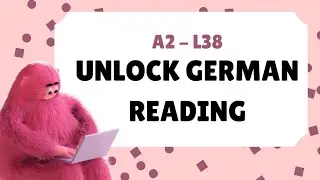 A2 – L38
UNLOCK GERMAN READING